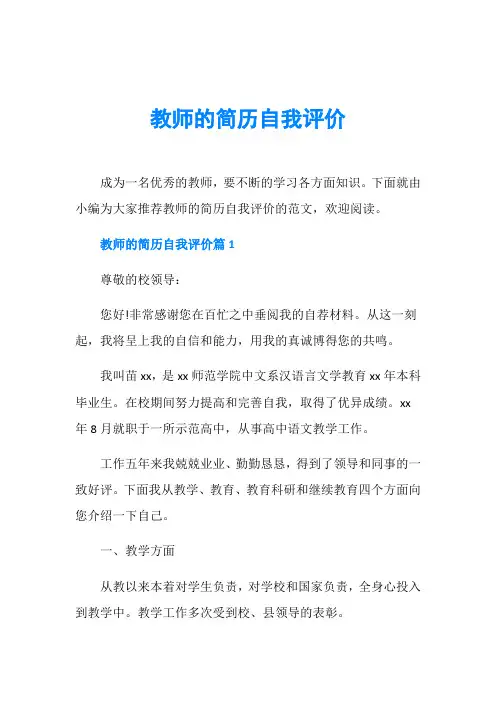 教师的简历自我评价

成为一名优秀的教师，要不断的学习各方面知识。下面就由小编为大家推荐教师的简历自我评价的范文，欢迎阅读。

教师的简历自我评价篇 1

尊敬的校领导：

您好!非常感谢您在百忙之中垂阅我的自荐材料。从这一刻起，我将呈上我的自信和能力，用我的真诚博得您的共鸣。

我叫苗 xx，是 xx 师范学院中文系汉语言文学教育 xx 年本科毕业生。在校期间努力提高和完善自我，取得了优异成绩。xx 年 8 月就职于一所示范高中，从事高中语文教学工作。

工作五年来我兢兢业业、勤勤恳恳，得到了领导和同事的一致好评。下面我从教学、教育、教育科研和继续教育四个方面向您介绍一下自己。

一、教学方面

从教以来本着对学生负责，对学校和国家负责，全身心投入到教学中。教学工作多次受到校、县领导的表彰。